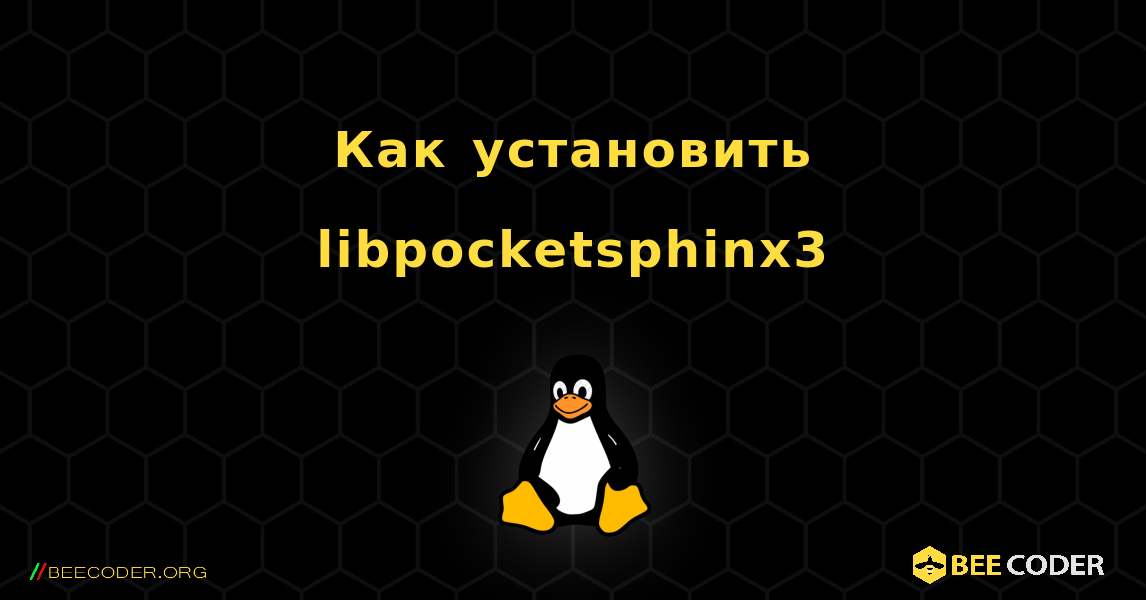 Как установить libpocketsphinx3

//BEECODER.ORG

BEE CODER